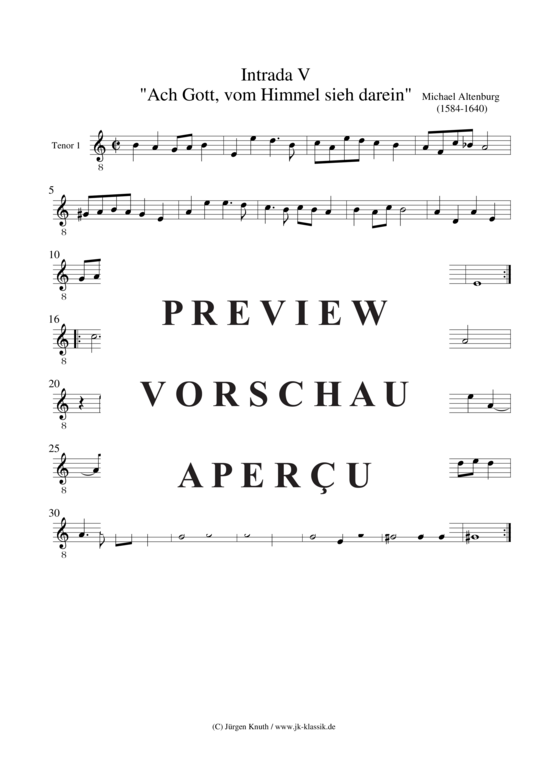 Intrada V
"Ach Gott, vom Himmel sieh darein"

Michael Altenburg
(1584-1640)

Tenor 1

8

5

8

10

8

16

8

20

8

25

8

30

8

PREVIEW

VORSCHAU

APERÇU

(C) Jürgen Knuth / www.jk-klassik.de